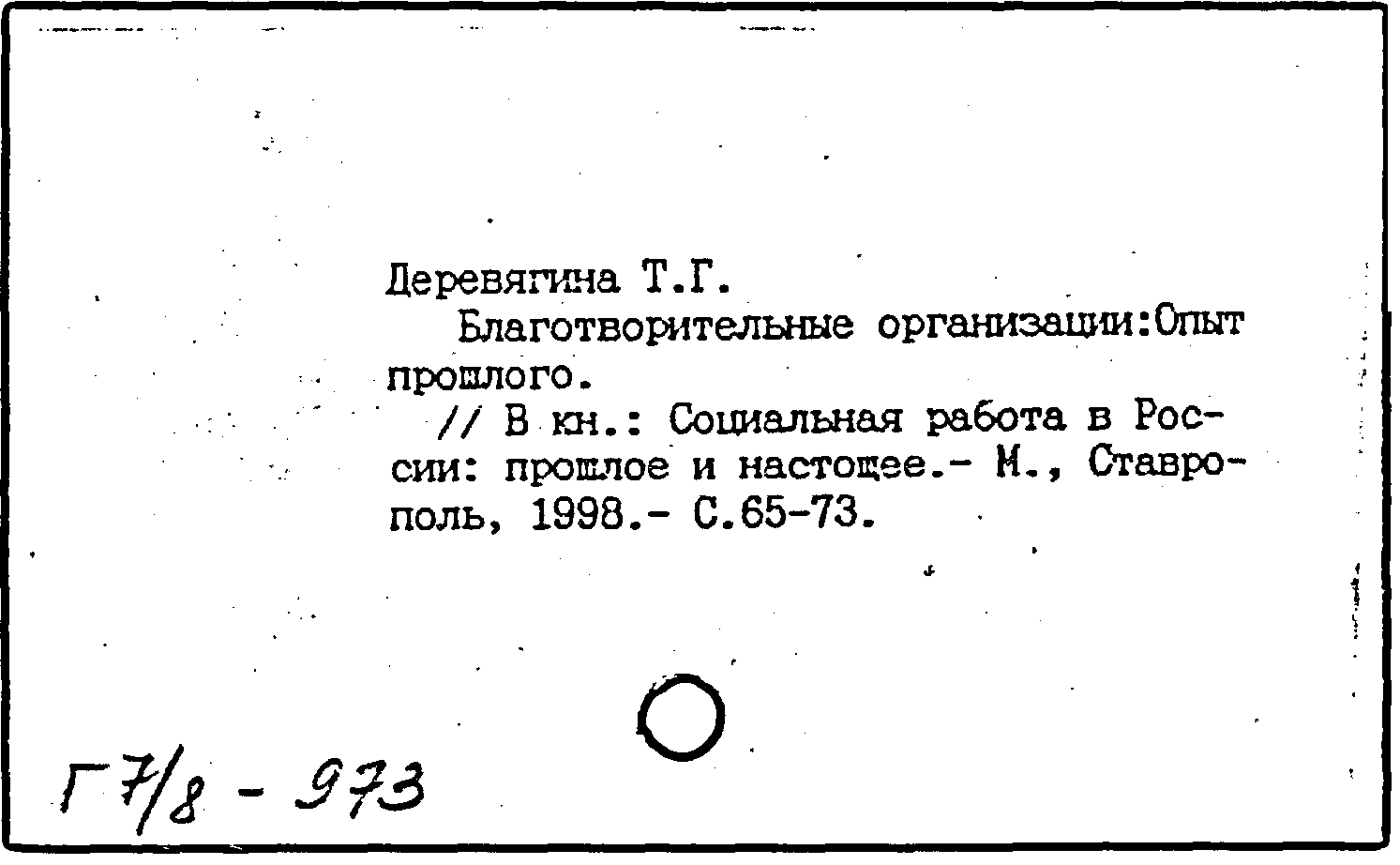 Деревягина Т.Г.

Благотворительные организации:Опыт прошлого.

// В кн.: Социальная работа в России: прошлое и настоящее.- М., Ставрополь, 1998.- С.65-73.

Г 7/8 - 973